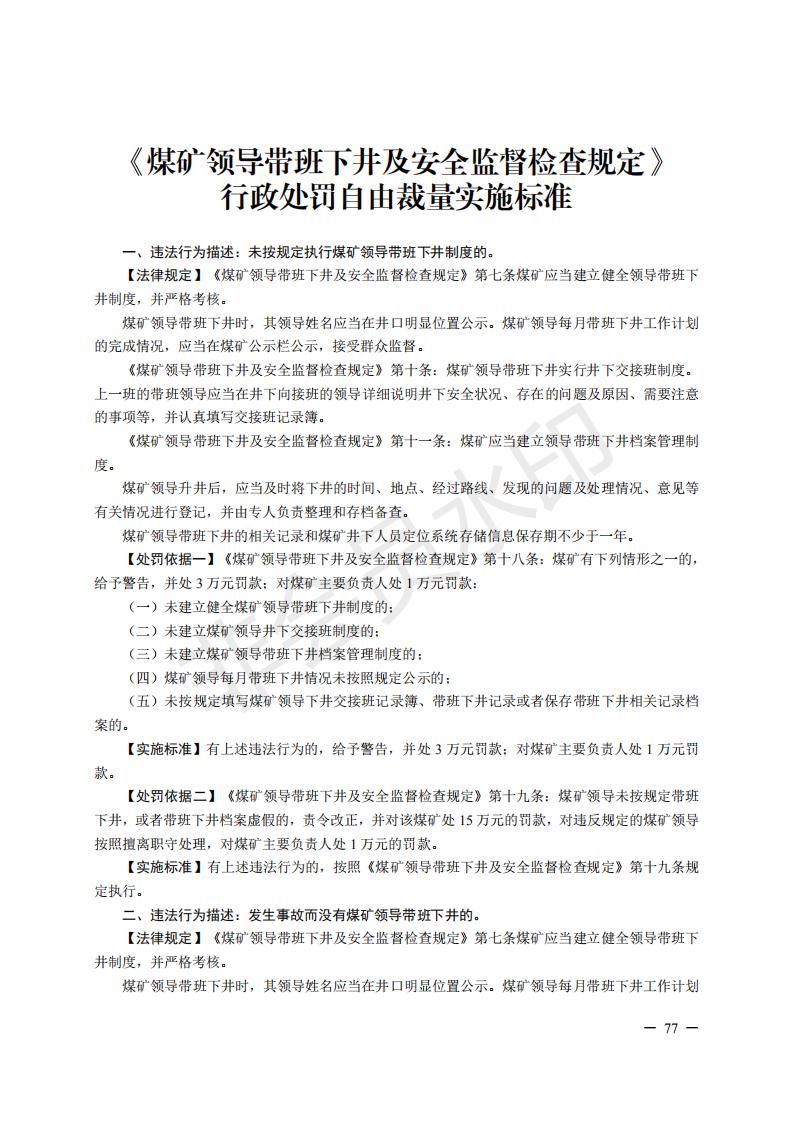 《煤矿领导带班下井及安全监督检查规定》
行政处罚自由裁量实施标准

一、违法行为描述：未按规定执行煤矿领导带班下井制度的。

【法律规定】《煤矿领导带班下井及安全监督检查规定》第七条煤矿应当建立健全领导带班下井制度，并严格考核。

煤矿领导带班下井时，其领导姓名应当在井口明显位置公示。煤矿领导每月带班下井工作计划的完成情况，应当在煤矿公示栏公示，接受群众监督。

《煤矿领导带班下井及安全监督检查规定》第十条：煤矿领导带班下井实行井下交接班制度。上一班的带班领导应当在井下向接班的领导详细说明井下安全状况、存在的问题及原因、需要注意的事项等，并认真填写交接班记录簿。

《煤矿领导带班下井及安全监督检查规定》第十一条：煤矿应当建立领导带班下井档案管理制度。

煤矿领导升井后，应当及时将下井的时间、地点、经过路线、发现的问题及处理情况、意见等有关情况进行登记，并由专人负责整理和存档备查。

煤矿领导带班下井的相关记录和煤矿井下人员定位系统存储信息保存期不少于一年。

【处罚依据一】《煤矿领导带班下井及安全监督检查规定》第十八条：煤矿有下列情形之一的，给予警告，并处 3 万元罚款；对煤矿主要负责人处 1 万元罚款：

（一）未建立健全煤矿领导带班下井制度的；

（二）未建立煤矿领导井下交接班制度的；

（三）未建立煤矿领导带班下井档案管理制度的；

（四）煤矿领导每月带班下井情况未按照规定公示的；

（五）未按规定填写煤矿领导下井交接班记录簿、带班下井记录或者保存带班下井相关记录档案的。

【实施标准】有上述违法行为的，给予警告，并处 3 万元罚款；对煤矿主要负责人处 1 万元罚款。

【处罚依据二】《煤矿领导带班下井及安全监督检查规定》第十九条：煤矿领导未按规定带班下井，或者带班下井档案虚假的，责令改正，并对该煤矿处 15 万元的罚款，对违反规定的煤矿领导按照擅离职守处理，对煤矿主要负责人处 1 万元的罚款。

【实施标准】有上述违法行为的，按照《煤矿领导带班下井及安全监督检查规定》第十九条规定执行。

二、违法行为描述：发生事故而没有煤矿领导带班下井的。

【法律规定】《煤矿领导带班下井及安全监督检查规定》第七条煤矿应当建立健全领导带班下井制度，并严格考核。

煤矿领导带班下井时，其领导姓名应当在井口明显位置公示。煤矿领导每月带班下井工作计划

— 77 —